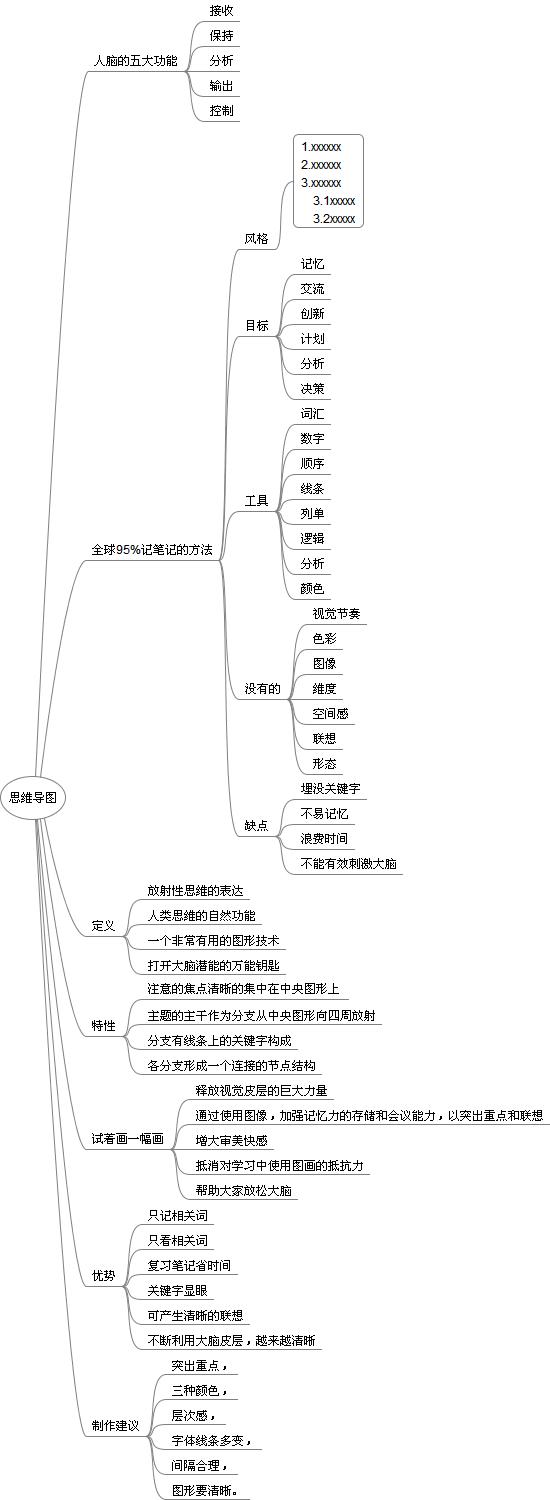 思维导图

人脑的五大功能
接收
保持
分析
输出
控制

全球95%记笔记的方法
风格
1.xxxxxx
2.xxxxxx
3.xxxxxx
3.1xxxxx
3.2xxxxx
目标
记忆
交流
创新
计划
分析
决策
工具
词汇
数字
顺序
线条
列单
逻辑
分析
颜色
没有的
视觉节奏
色彩
图像
维度
空间感
联想
形态
缺点
埋没关键字
不易记忆
浪费时间
不能有效刺激大脑

定义
放射性思维的表达
人类思维的自然功能
一个非常有用的图形技术
打开大脑潜能的万能钥匙

特性
注意的焦点清晰的集中在中央图形上
主题的主干作为分支从中央图形向四周放射
分支有线条上的关键字构成
各分支形成一个连接的节点结构

试着画一幅画
释放视觉皮层的巨大力量
通过使用图像，加强记忆力的存储和会议能力，以突出重点和联想
增大审美快感
抵消对学习中使用图画的抵抗力
帮助大家放松大脑

优势
只记相关词
只看相关词
复习笔记省时间
关键字显眼
可产生清晰的联想
不断利用大脑皮层，越来越清晰

制作建议
突出重点，
三种颜色，
层次感，
字体线条多变，
间隔合理，
图形要清晰。